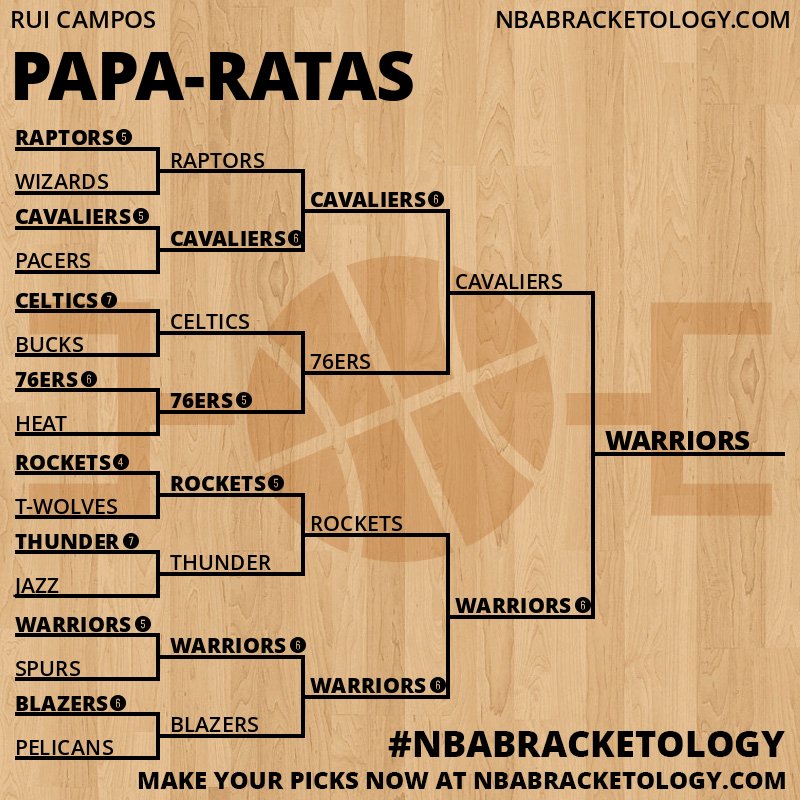 RUI CAMPOS

NBABRACKETOLOGY.COM

PAPA-RATAS

RAPTORS 5
WIZARDS
CAVALIERS 5
PACERS
CELTICS 7
BUCKS
76ERS 6
HEAT
ROCKETS 4
T-WOLVES
THUNDER 7
JAZZ
WARRIORS 5
SPURS
BLAZERS 6
PELICANS

RAPTORS
CAVALIERS 6
CELTICS
76ERS 5
ROCKETS 5
THUNDER
WARRIORS 6
BLAZERS

CAVALIERS 6
76ERS
ROCKETS
WARRIORS 6

CAVALIERS
WARRIORS 6

WARRIORS

#NBABRACKETOLOGY

MAKE YOUR PICKS NOW AT NBABRACKETOLOGY.COM